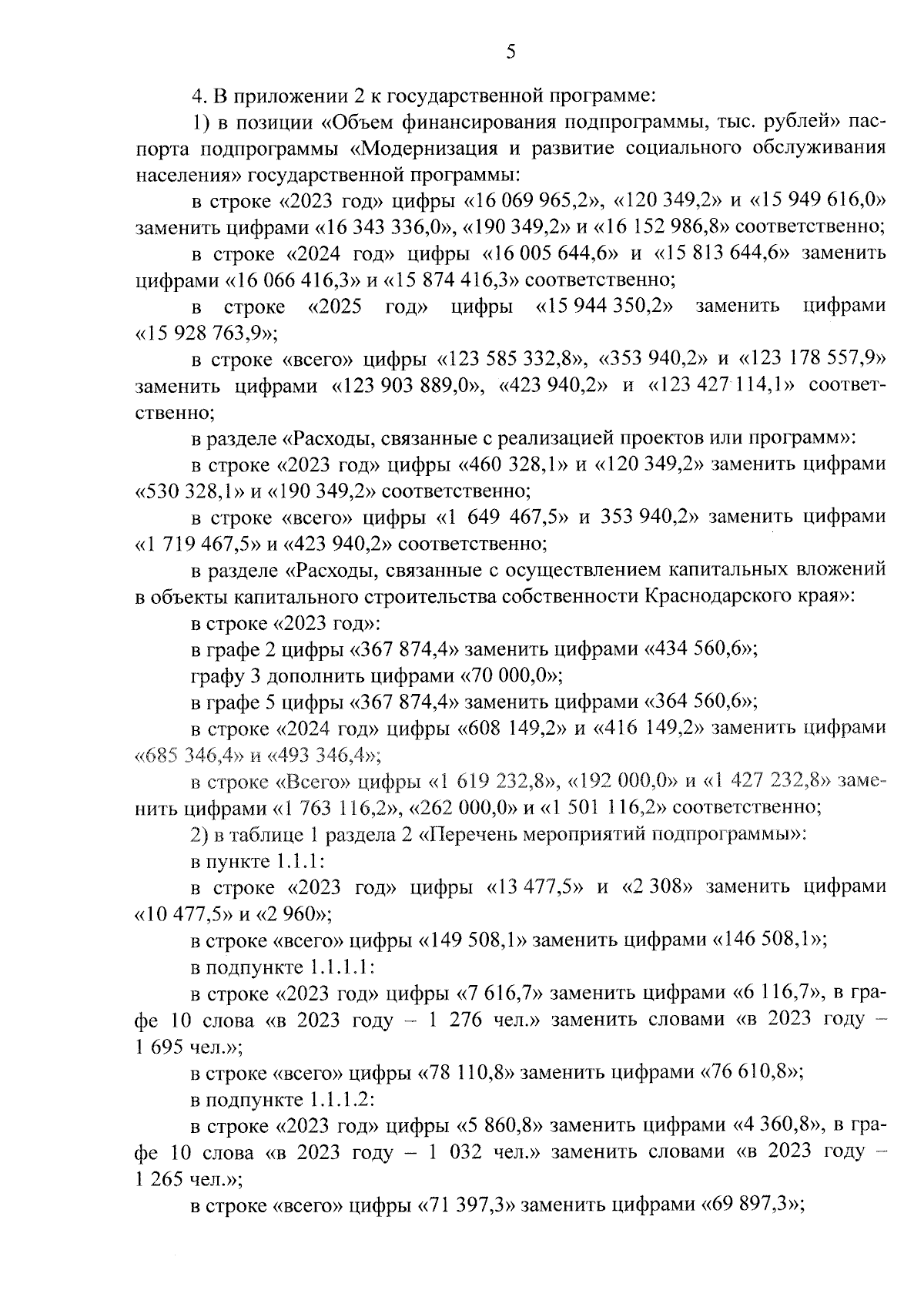 5

4. В приложении 2 к государственной программе:

1) в позиции «Объем финансирования подпрограммы, тыс. рублей» паспорта подпрограммы «Модернизация и развитие социального обслуживания населения» государственной программы:

в строке «2023 год» цифры «16 069 965,2», «120 349,2» и «15 949 616,0» заменить цифрами «16 343 336,0», «190 349,2» и «16 152 986,8» соответственно;

в строке «2024 год» цифры «16 005 644,6» и «15 813 644,6» заменить цифрами «16 066 416,3» и «15 874 416,3» соответственно;

в строке «2025 год» цифры «15 944 350,2» заменить цифрами «15 928 763,9»;

в строке «всего» цифры «123 585 332,8», «353 940,2» и «123 178 557,9» заменить цифрами «123 903 889,0», «423 940,2» и «123 427 114,1» соответственно;

в разделе «Расходы, связанные с реализацией проектов или программ»:

в строке «2023 год» цифры «460 328,1» и «120 349,2» заменить цифрами «530 328,1» и «190 349,2» соответственно;

в строке «всего» цифры «1 649 467,5» и 353 940,2» заменить цифрами «1 719 467,5» и «423 940,2» соответственно;

в разделе «Расходы, связанные с осуществлением капитальных вложений в объекты капитального строительства собственности Краснодарского края»:

в строке «2023 год»:

в графе 2 цифры «367 874,4» заменить цифрами «434 560,6»;

графу 3 дополнить цифрами «70 000,0»;

в графе 5 цифры «367 874,4» заменить цифрами «364 560,6»;

в строке «2024 год» цифры «608 149,2» и «416 149,2» заменить цифрами «685 346,4» и «493 346,4»;

в строке «Всего» цифры «1 619 232,8», «192 000,0» и «1 427 232,8» заменить цифрами «1 763 116,2», «262 000,0» и «1 501 116,2» соответственно;

2) в таблице 1 раздела 2 «Перечень мероприятий подпрограммы»:

в пункте 1.1.1:

в строке «2023 год» цифры «13 477,5» и «2 308» заменить цифрами «10 477,5» и «2 960»;

в строке «всего» цифры «149 508,1» заменить цифрами «146 508,1»;

в подпункте 1.1.1.1:

в строке «2023 год» цифры «7 616,7» заменить цифрами «6 116,7», в графе 10 слова «в 2023 году – 1 276 чел.» заменить словами «в 2023 году – 1 695 чел.»;

в строке «всего» цифры «78 110,8» заменить цифрами «76 610,8»;

в подпункте 1.1.1.2:

в строке «2023 год» цифры «5 860,8» заменить цифрами «4 360,8», в графе 10 слова «в 2023 году – 1 032 чел.» заменить словами «в 2023 году – 1 265 чел.»;

в строке «всего» цифры «71 397,3» заменить цифрами «69 897,3»;